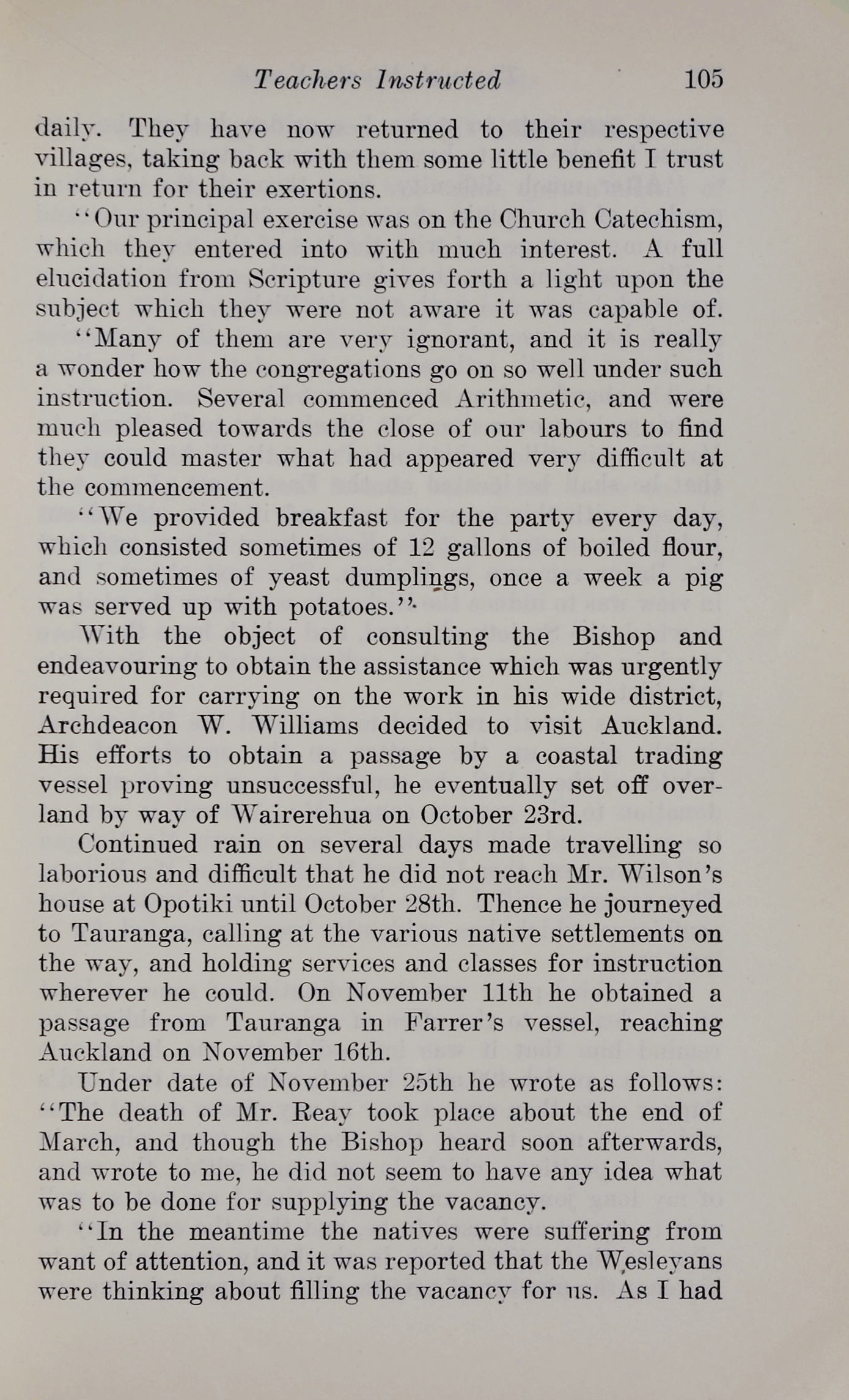 Teachers Instructed 105

daily. They have now returned to their respective villages, taking back with them some little benefit I trust in return for their exertions.

"Our principal exercise was on the Church Catechism, which they entered into with much interest. A full elucidation from Scripture gives forth a light upon the subject which they were not aware it was capable of.

"Many of them are very ignorant, and it is really a wonder how the congregations go on so well under such instruction. Several commenced Arithmetic, and were much pleased towards the close of our labours to find they could master what had appeared very difficult at the commencement.

"We provided breakfast for the party every day, which consisted sometimes of 12 gallons of boiled flour, and sometimes of yeast dumplings, once a week a pig was served up with potatoes."

With the object of consulting the Bishop and endeavouring to obtain the assistance which was urgently required for carrying on the work in his wide district, Archdeacon W. Williams decided to visit Auckland. His efforts to obtain a passage by a coastal trading vessel proving unsuccessful, he eventually set off overland by way of Wairerehua on October 23rd.

Continued rain on several days made travelling so laborious and difficult that he did not reach Mr. Wilson's house at Opotiki until October 28th. Thence he journeyed to Tauranga, calling at the various native settlements on the way, and holding services and classes for instruction wherever he could. On November 11th he obtained a passage from Tauranga in Farrer's vessel, reaching Auckland on November 16th.

Under date of November 25th he wrote as follows: "The death of Mr. Reay took place about the end of March, and though the Bishop heard soon afterwards, and wrote to me, he did not seem to have any idea what was to be done for supplying the vacancy.

"In the meantime the natives were suffering from want of attention, and it was reported that the Wesleyans were thinking about filling the vacancy for us. As I had